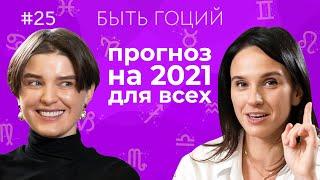 #25 БЫТЬ ГОЦИЙ

прогноз на 2021 для всех